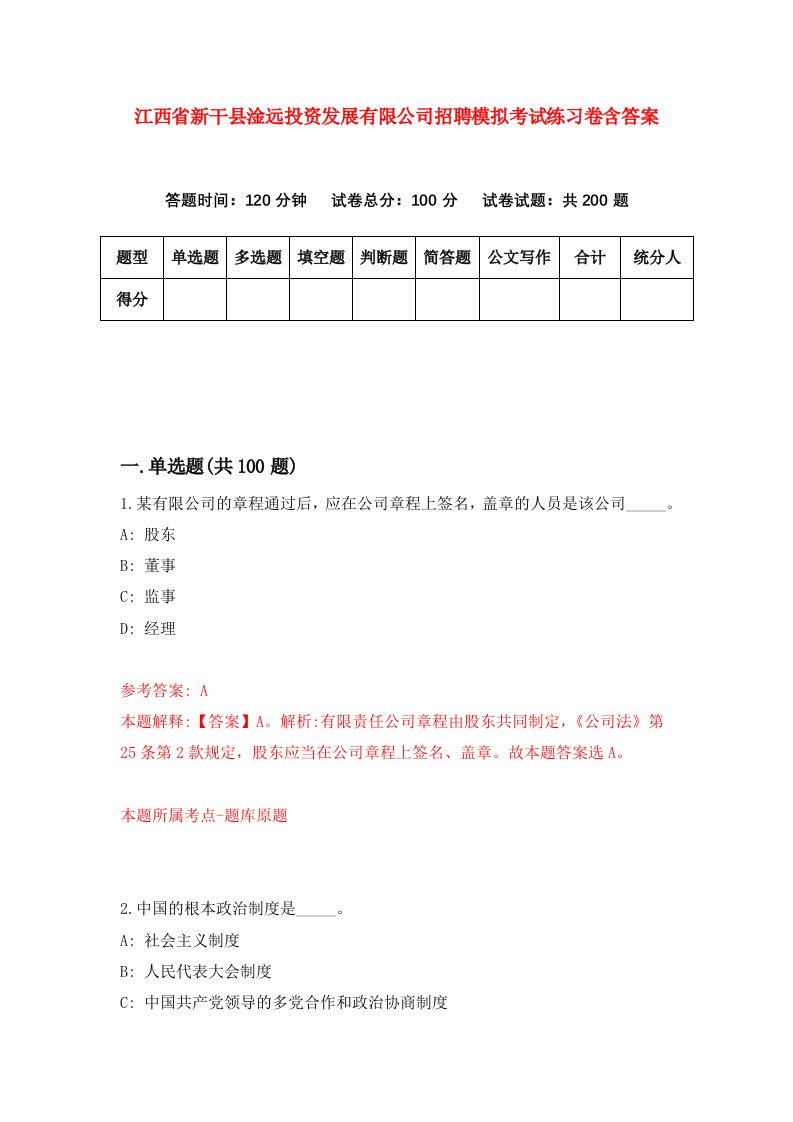 江西省新干县淦远投资发展有限公司招聘模拟考试练习卷含答案

答题时间：120 分钟　试卷总分：100 分　试卷试题：共 200 题

| 题型 | 单选题 | 多选题 | 填空题 | 判断题 | 简答题 | 公文写作 | 合计 | 统分人 |
|---|---|---|---|---|---|---|---|---|
| 得分 | | | | | | | | |

一.单选题(共 100 题)

1.某有限公司的章程通过后，应在公司章程上签名，盖章的人员是该公司_____。

A: 股东

B: 董事

C: 监事

D: 经理

参考答案: A

本题解释:【答案】A。解析:有限责任公司章程由股东共同制定,《公司法》第 25 条第 2 款规定，股东应当在公司章程上签名、盖章。故本题答案选 A。

本题所属考点-题库原题

2.中国的根本政治制度是_____。

A: 社会主义制度

B: 人民代表大会制度

C: 中国共产党领导的多党合作和政治协商制度